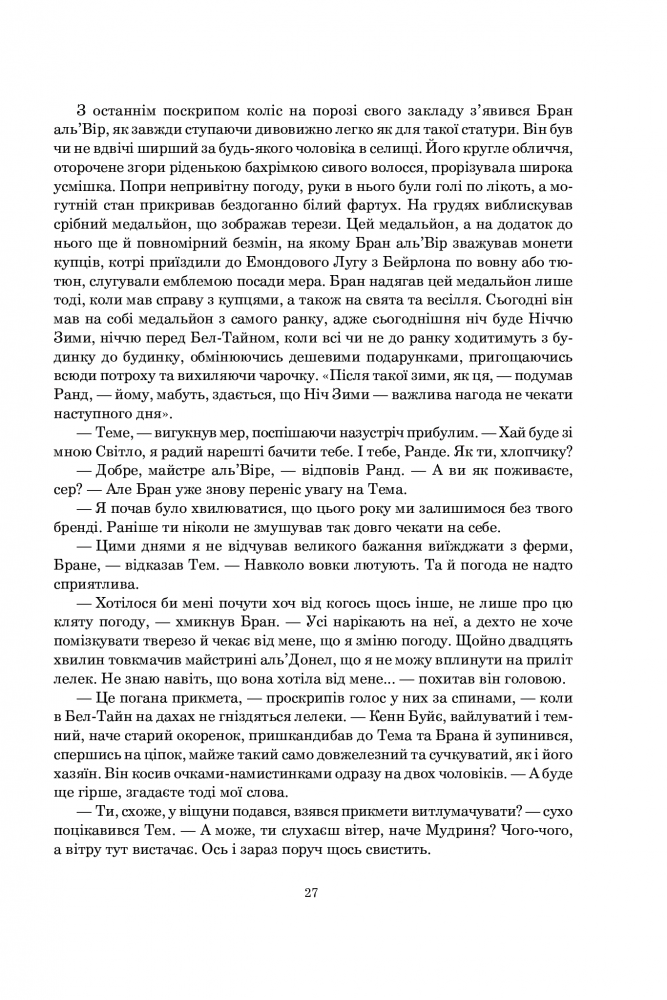 З останнім поскрипом коліс на порозі свого закладу з'явився Бран аль'Вір, як завжди ступаючи дивовижно легко як для такої статури. Він був чи не вдвічі ширший за будь-якого чоловіка в селищі. Його кругле обличчя, оторочене згори ріденькою бахрімкою сивого волосся, прорізувала широка усмішка. Попри непривітну погоду, руки в нього були голі по лікоть, а могутній стан прикривав бездоганно білий фартух. На грудях виблискував срібний медальйон, що зображав терези. Цей медальйон, а на додаток до нього ще й повномірний безмін, на якому Бран аль'Вір зважував монети купців, котрі приїздили до Емондового Лугу з Бейрлона по вовну або тютюн, слугували емблемою посади мера. Бран надягав цей медальйон лише тоді, коли мав справу з купцями, а також на свята та весілля. Сьогодні він мав на собі медальйон з самого ранку, адже сьогоднішня ніч буде Ніччю Зими, ніччю перед Бел-Тайном, коли всі чи не до ранку ходитимуть з будинку до будинку, обмінюючись дешевими подарунками, пригощаючись всюди потроху та вихиляючи чарочку. «Після такої зими, як ця, — подумав Ранд, — йому, мабуть, здається, що Ніч Зими — важлива нагода не чекати наступного дня».

— Теме, — вигукнув мер, поспішаючи назустріч прибулим. — Хай буде зі мною Світло, я радий нарешті бачити тебе. І тебе, Ранде. Як ти, хлопчику?

— Добре, майстре аль'Віре, — відповів Ранд. — А ви як поживаєте, сер? — Але Бран уже знову переніс увагу на Тема.

— Я почав було хвилюватися, що цього року ми залишимося без твого бренді. Раніше ти ніколи не змушував так довго чекати на себе.

— Цими днями я не відчував великого бажання виїжджати з ферми, Бране, — відказав Тем. — Навколо вовки лютують. Та й погода не надто сприятлива.

— Хотілося би мені почути хоч від когось щось інше, не лише про цю кляту погоду, — хмикнув Бран. — Усі нарікають на неї, а дехто не хоче помізкувати тверезо й чекає від мене, що я зміню погоду. Щойно двадцять хвилин товкмачив майстрині аль'Донел, що я не можу вплинути на приліт лелек. Не знаю навіть, що вона хотіла від мене... — похитав він головою.

— Це погана прикмета, — проскрипів голос у них за спинами, — коли в Бел-Тайн на дахах не гніздяться лелеки. — Кенн Буйє, вайлуватий і темний, наче старий окоренок, пришкандибав до Тема та Брана й зупинився, спершись на ціпок, майже такий само довжелезний та сучкуватий, як і його хазяїн. Він косив очками-намистинками одразу на двох чоловіків. — А буде ще гірше, згадаєте тоді мої слова.

— Ти, схоже, у віщуни подався, взявся прикмети витлумачувати? — сухо поцікавився Тем. — А може, ти слухаєш вітер, наче Мудриня? Чого-чого, а вітру тут вистачає. Ось і зараз поруч щось свистить.

27